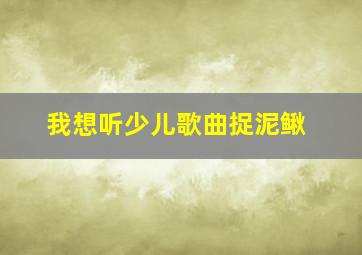 我想听少儿歌曲捉泥鳅